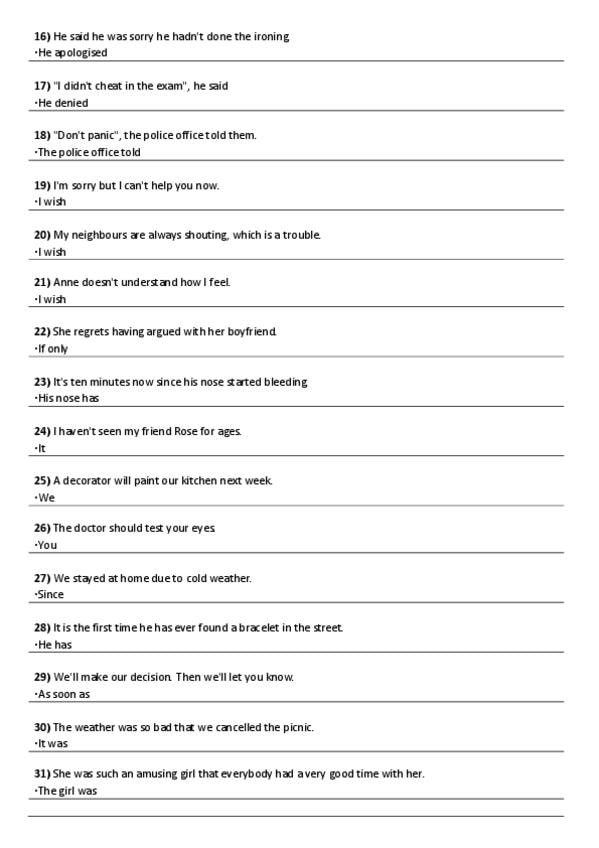 16) He said he was sorry he hadn't done the ironing
·He apologised

17) "I didn't cheat in the exam", he said
·He denied

18) "Don't panic", the police office told them.
·The police office told

19) I'm sorry but I can't help you now.
·I wish

20) My neighbours are always shouting, which is a trouble.
·I wish

21) Anne doesn't understand how I feel.
·I wish

22) She regrets having argued with her boyfriend.
·If only

23) It's ten minutes now since his nose started bleeding
·His nose has

24) I haven't seen my friend Rose for ages.
·It

25) A decorator will paint our kitchen next week.
·We

26) The doctor should test your eyes
·You

27) We stayed at home due to cold weather.
·Since

28) It is the first time he has ever found a bracelet in the street.
·He has

29) We'll make our decision. Then we'll let you know.
·As soon as

30) The weather was so bad that we cancelled the picnic.
·It was

31) She was such an amusing girl that everybody had a very good time with her.
·The girl was